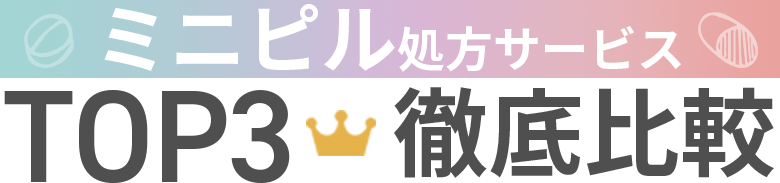 ミニピル処方サービス
TOP3 徹底比較